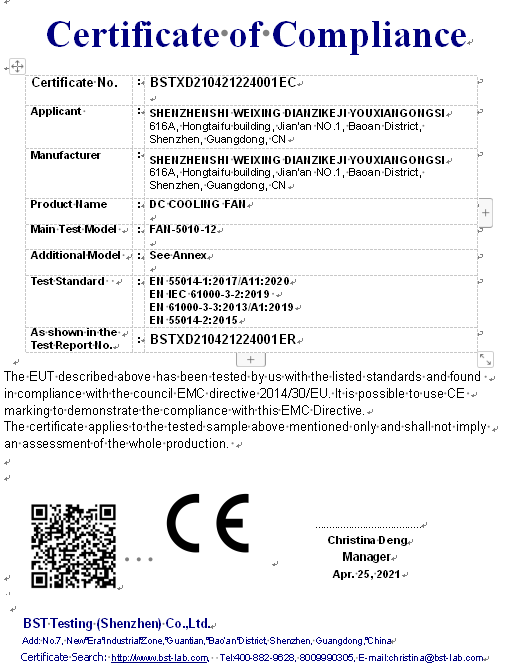 Certificate of Compliance

| Certificate No. | : | BSTXD210421224001EC |
|---|---|---|
| Applicant | : | SHENZHENSHI WEIXING DIANZIKEJI YOUXIANGONGSI 616A, Hongtaifu building, Jian'an NO.1, Baoan District, Shenzhen, Guangdong, CN |
| Manufacturer | : | SHENZHENSHI WEIXING DIANZIKEJI YOUXIANGONGSI 616A, Hongtaifu building, Jian'an NO.1, Baoan District, Shenzhen, Guangdong, CN |
| Product Name | : | DC COOLING FAN |
| Main Test Model | : | FAN-5010-12 |
| Additional Model | : | See Annex |
| Test Standard | : | EN 55014-1:2017/A11:2020 EN IEC 61000-3-2:2019 EN 61000-3-3:2013/A1:2019 EN 55014-2:2015 |
| As shown in the Test Report No. | : | BSTXD210421224001ER |

The EUT described above has been tested by us with the listed standards and found in compliance with the council EMC directive 2014/30/EU. It is possible to use CE marking to demonstrate the compliance with this EMC Directive.
The certificate applies to the tested sample above mentioned only and shall not imply an assessment of the whole production.

CE

Christina Deng
Manager
Apr. 25, 2021

BST Testing (Shenzhen) Co.,Ltd.
Add: No.7, New Era Industrial Zone, Guantian, Bao'an District, Shenzhen, Guangdong, China
Certificate Search: http://www.bst-lab.com, Tel:400-882-9628, 8009990305, E-mail:christina@bst-lab.com